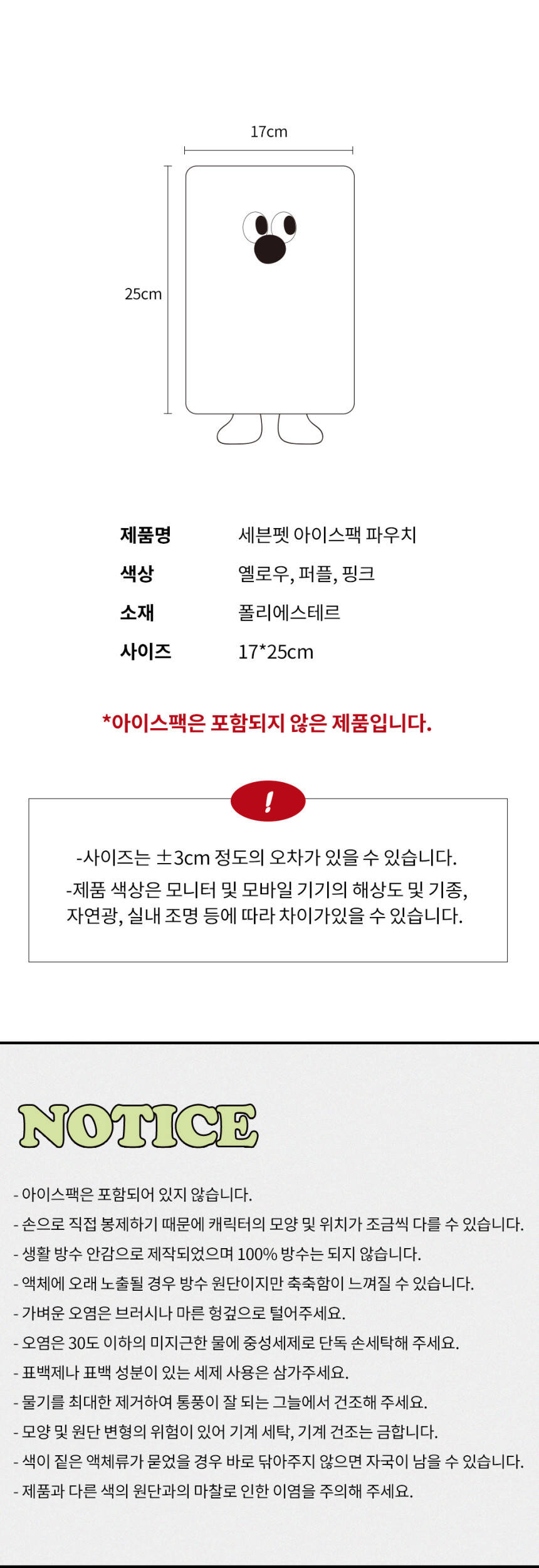 17cm

25cm

제품명
세븐펫 아이스팩 파우치

색상
옐로우, 퍼플, 핑크

소재
폴리에스테르

사이즈
17*25cm

*아이스팩은 포함되지 않은 제품입니다.

!

-사이즈는 ±3cm 정도의 오차가 있을 수 있습니다.
-제품 색상은 모니터 및 모바일 기기의 해상도 및 기종, 자연광, 실내 조명 등에 따라 차이가있을 수 있습니다.

NOTICE

- 아이스팩은 포함되어 있지 않습니다.
- 손으로 직접 봉제하기 때문에 캐릭터의 모양 및 위치가 조금씩 다를 수 있습니다.
- 생활 방수 안감으로 제작되었으며 100% 방수는 되지 않습니다.
- 액체에 오래 노출될 경우 방수 원단이지만 축축함이 느껴질 수 있습니다.
- 가벼운 오염은 브러시나 마른 헝겊으로 털어주세요.
- 오염은 30도 이하의 미지근한 물에 중성세제로 단독 손세탁해 주세요.
- 표백제나 표백 성분이 있는 세제 사용은 삼가주세요.
- 물기를 최대한 제거하여 통풍이 잘 되는 그늘에서 건조해 주세요.
- 모양 및 원단 변형의 위험이 있어 기계 세탁, 기계 건조는 금합니다.
- 색이 짙은 액체류가 묻었을 경우 바로 닦아주지 않으면 자국이 남을 수 있습니다.
- 제품과 다른 색의 원단과의 마찰로 인한 이염을 주의해 주세요.